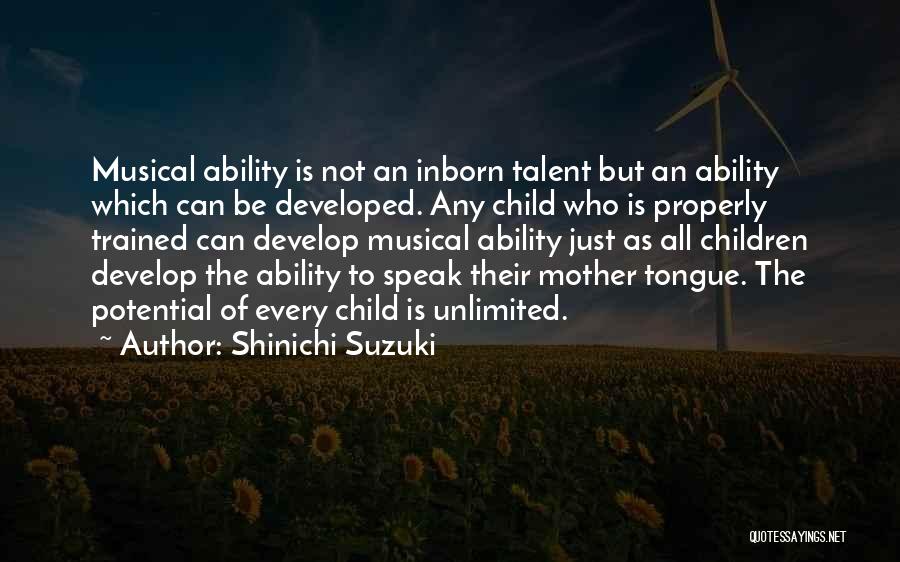 Musical ability is not an inborn talent but an ability which can be developed. Any child who is properly trained can develop musical ability just as all children develop the ability to speak their mother tongue. The potential of every child is unlimited.

~ Author: Shinichi Suzuki

QUOTESSAYINGS.NET